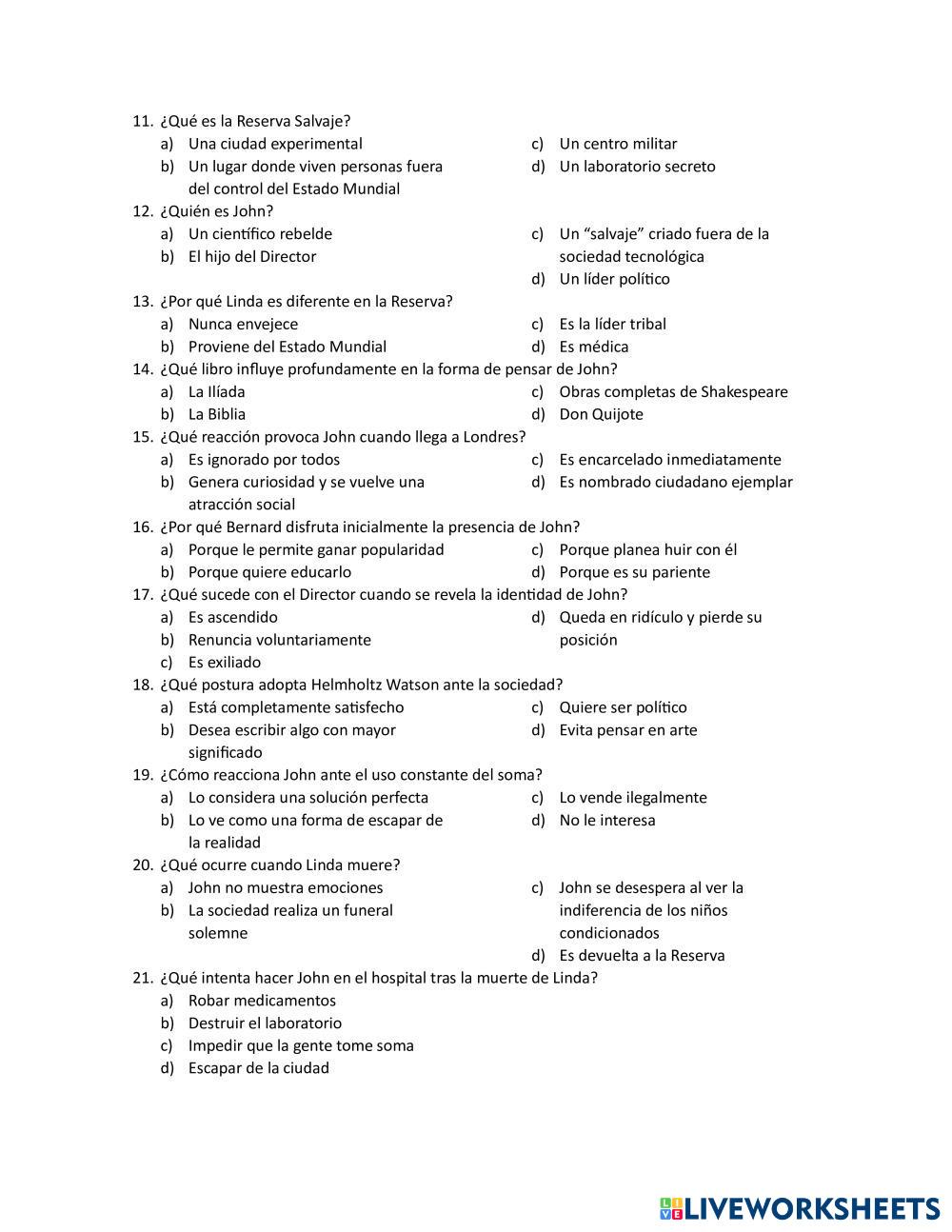 11. ¿Qué es la Reserva Salvaje?
a) Una ciudad experimental
b) Un lugar donde viven personas fuera del control del Estado Mundial
c) Un centro militar
d) Un laboratorio secreto
12. ¿Quién es John?
a) Un científico rebelde
b) El hijo del Director
c) Un “salvaje” criado fuera de la sociedad tecnológica
d) Un líder político
13. ¿Por qué Linda es diferente en la Reserva?
a) Nunca envejece
b) Proviene del Estado Mundial
c) Es la líder tribal
d) Es médica
14. ¿Qué libro influye profundamente en la forma de pensar de John?
a) La Ilíada
b) La Biblia
c) Obras completas de Shakespeare
d) Don Quijote
15. ¿Qué reacción provoca John cuando llega a Londres?
a) Es ignorado por todos
b) Genera curiosidad y se vuelve una atracción social
c) Es encarcelado inmediatamente
d) Es nombrado ciudadano ejemplar
16. ¿Por qué Bernard disfruta inicialmente la presencia de John?
a) Porque le permite ganar popularidad
b) Porque quiere educarlo
c) Porque planea huir con él
d) Porque es su pariente
17. ¿Qué sucede con el Director cuando se revela la identidad de John?
a) Es ascendido
b) Renuncia voluntariamente
c) Es exiliado
d) Queda en ridículo y pierde su posición
18. ¿Qué postura adopta Helmholtz Watson ante la sociedad?
a) Está completamente satisfecho
b) Desea escribir algo con mayor significado
c) Quiere ser político
d) Evita pensar en arte
19. ¿Cómo reacciona John ante el uso constante del soma?
a) Lo considera una solución perfecta
b) Lo ve como una forma de escapar de la realidad
c) Lo vende ilegalmente
d) No le interesa
20. ¿Qué ocurre cuando Linda muere?
a) John no muestra emociones
b) La sociedad realiza un funeral solemne
c) John se desespera al ver la indiferencia de los niños condicionados
d) Es devuelta a la Reserva
21. ¿Qué intenta hacer John en el hospital tras la muerte de Linda?
a) Robar medicamentos
b) Destruir el laboratorio
c) Impedir que la gente tome soma
d) Escapar de la ciudad

LIVEWORKSHEETS